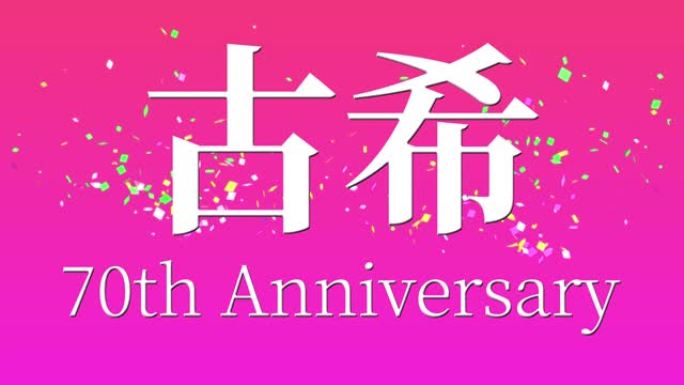 古希

70th Anniversary